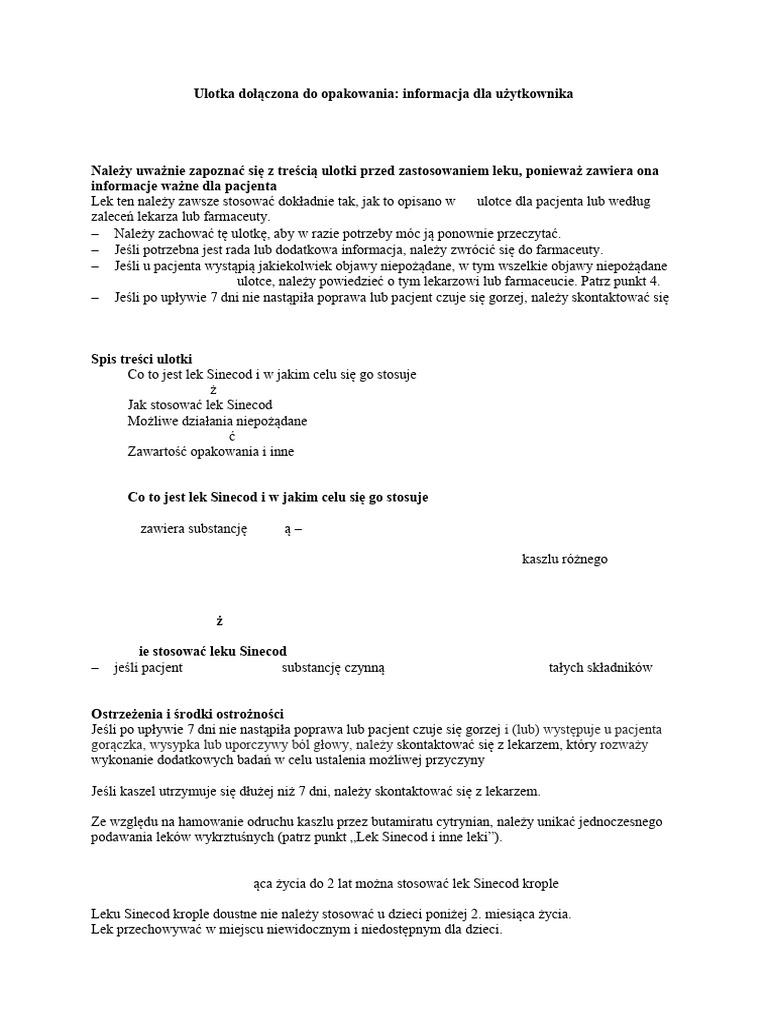 Ulotka dołączona do opakowania: informacja dla użytkownika

Należy uważnie zapoznać się z treścią ulotki przed zastosowaniem leku, ponieważ zawiera ona informacje ważne dla pacjenta
Lek ten należy zawsze stosować dokładnie tak, jak to opisano w ulotce dla pacjenta lub według zaleceń lekarza lub farmaceuty.
– Należy zachować tę ulotkę, aby w razie potrzeby móc ją ponownie przeczytać.
– Jeśli potrzebna jest rada lub dodatkowa informacja, należy zwrócić się do farmaceuty.
– Jeśli u pacjenta wystąpią jakiekolwiek objawy niepożądane, w tym wszelkie objawy niepożądane ulotce, należy powiedzieć o tym lekarzowi lub farmaceucie. Patrz punkt 4.
– Jeśli po upływie 7 dni nie nastąpiła poprawa lub pacjent czuje się gorzej, należy skontaktować się

Spis treści ulotki
Co to jest lek Sinecod i w jakim celu się go stosuje
ż
Jak stosować lek Sinecod
Możliwe działania niepożądane
ć
Zawartość opakowania i inne

Co to jest lek Sinecod i w jakim celu się go stosuje

zawiera substancję ą –

kaszlu różnego

ż

ie stosować leku Sinecod
– jeśli pacjent substancję czynną tałych składników

Ostrzeżenia i środki ostrożności
Jeśli po upływie 7 dni nie nastąpiła poprawa lub pacjent czuje się gorzej i (lub) występuje u pacjenta gorączka, wysypka lub uporczywy ból głowy, należy skontaktować się z lekarzem, który rozważy wykonanie dodatkowych badań w celu ustalenia możliwej przyczyny

Jeśli kaszel utrzymuje się dłużej niż 7 dni, należy skontaktować się z lekarzem.

Ze względu na hamowanie odruchu kaszlu przez butamiratu cytrynian, należy unikać jednoczesnego podawania leków wykrztuśnych (patrz punkt „Lek Sinecod i inne leki”).

ąca życia do 2 lat można stosować lek Sinecod krople

Leku Sinecod krople doustne nie należy stosować u dzieci poniżej 2. miesiąca życia.
Lek przechowywać w miejscu niewidocznym i niedostępnym dla dzieci.